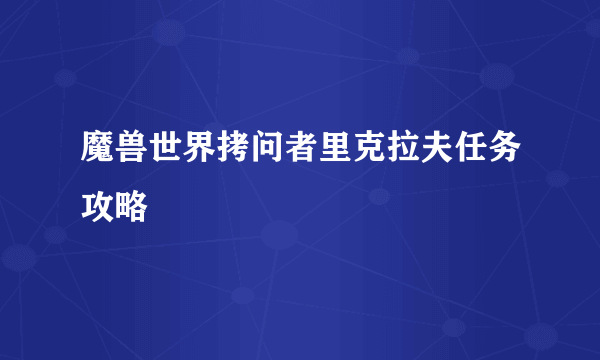 魔兽世界拷问者里克拉夫任务攻略